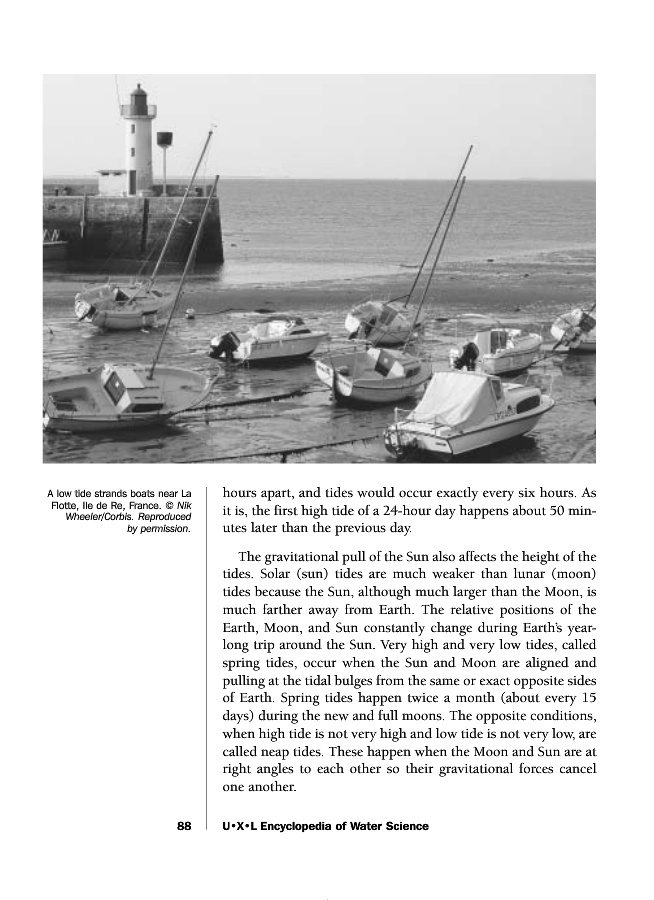 A low tide strands boats near La Flotte, Ile de Re, France. © Nik Wheeler/Corbis. Reproduced by permission.

hours apart, and tides would occur exactly every six hours. As it is, the first high tide of a 24-hour day happens about 50 minutes later than the previous day.

The gravitational pull of the Sun also affects the height of the tides. Solar (sun) tides are much weaker than lunar (moon) tides because the Sun, although much larger than the Moon, is much farther away from Earth. The relative positions of the Earth, Moon, and Sun constantly change during Earth's yearlong trip around the Sun. Very high and very low tides, called spring tides, occur when the Sun and Moon are aligned and pulling at the tidal bulges from the same or exact opposite sides of Earth. Spring tides happen twice a month (about every 15 days) during the new and full moons. The opposite conditions, when high tide is not very high and low tide is not very low, are called neap tides. These happen when the Moon and Sun are at right angles to each other so their gravitational forces cancel one another.

88 U•X•L Encyclopedia of Water Science